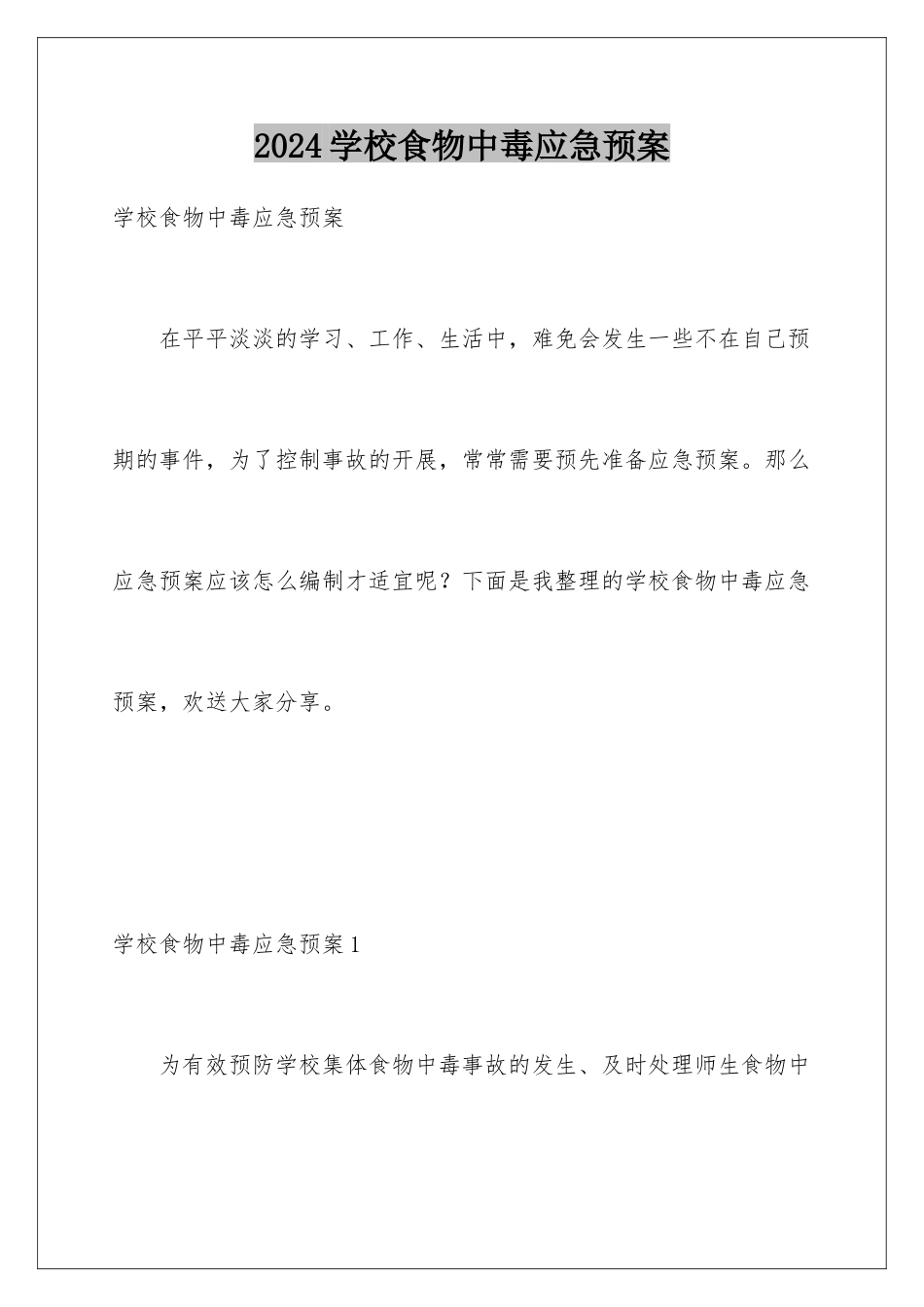 2024学校食物中毒应急预案

学校食物中毒应急预案

在平平淡淡的学习、工作、生活中，难免会发生一些不在自己预期的事件，为了控制事故的开展，常常需要预先准备应急预案。那么应急预案应该怎么编制才适宜呢？下面是我整理的学校食物中毒应急预案，欢送大家分享。

学校食物中毒应急预案1

为有效预防学校集体食物中毒事故的发生、及时处理师生食物中